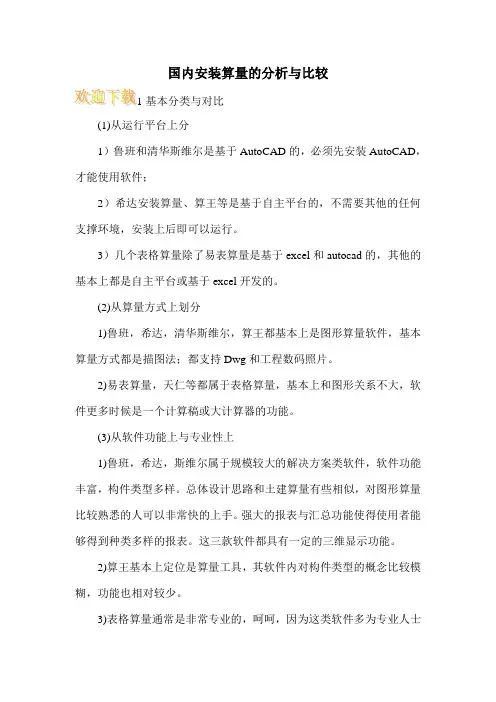 国内安装算量的分析与比较

欢迎下载

1 基本分类与对比

(1)从运行平台上分

1）鲁班和清华斯维尔是基于 AutoCAD 的，必须先安装 AutoCAD，才能使用软件；

2）希达安装算量、算王等是基于自主平台的，不需要其他的任何支撑环境，安装上后即可以运行。

3）几个表格算量除了易表算量是基于 excel 和 autocad 的，其他的基本上都是自主平台或基于 excel 开发的。

(2)从算量方式上划分

1)鲁班，希达，清华斯维尔，算王都基本上是图形算量软件，基本算量方式都是描图法；都支持 Dwg 和工程数码照片。

2)易表算量，天仁等都属于表格算量，基本上和图形关系不大，软件更多时候是一个计算稿或大计算器的功能。

(3)从软件功能上与专业性上

1)鲁班，希达，斯维尔属于规模较大的解决方案类软件，软件功能丰富，构件类型多样。总体设计思路和土建算量有些相似，对图形算量比较熟悉的人可以非常快的上手。强大的报表与汇总功能使得使用者能够得到种类多样的报表。这三款软件都具有一定的三维显示功能。

2)算王基本上定位是算量工具，其软件内对构件类型的概念比较模糊，功能也相对较少。

3)表格算量通常是非常专业的，呵呵，因为这类软件多为专业人士